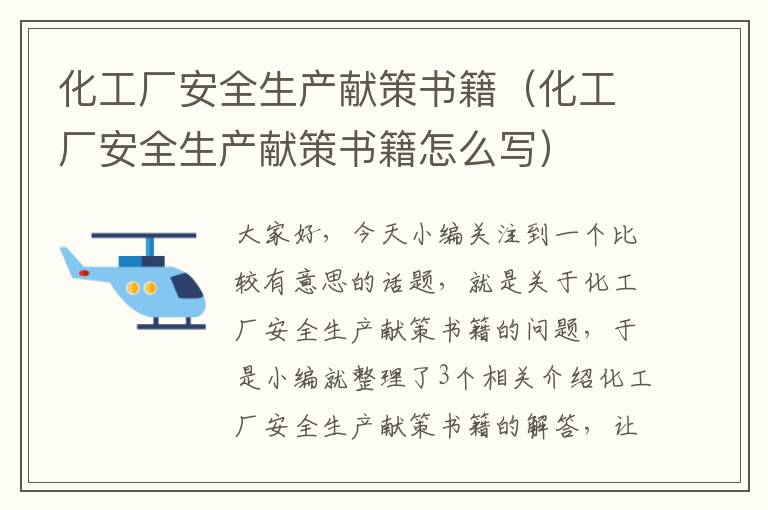 化工厂安全生产献策书籍（化工厂安全生产献策书籍怎么写）

大家好，今天小编关注到一个比较有意思的话题，就是关于化工厂安全生产献策书籍的问题，于是小编就整理了3个相关介绍化工厂安全生产献策书籍的解答，让